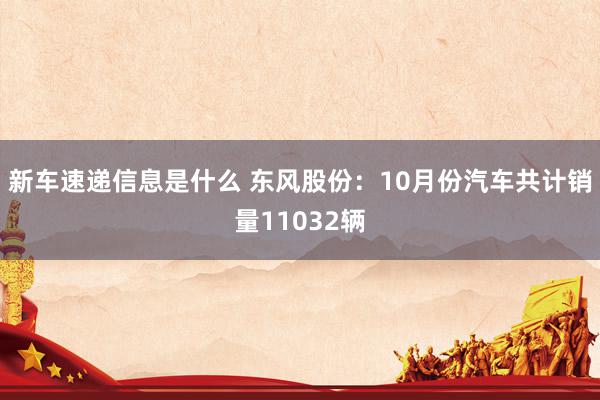 新车速递信息是什么 东风股份：10月份汽车共计销量11032辆